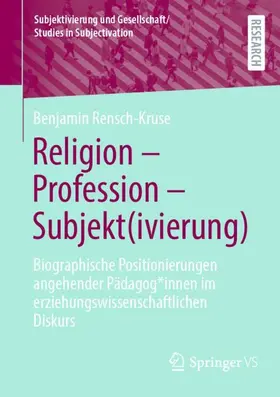 Subjektivierung und Gesellschaft/
Studies in Subjectivation

RESEARCH

Benjamin Rensch-Kruse

Religion – Profession – Subjekt(ivierung)

Biographische Positionierungen angehender Pädagog*innen im erziehungswissenschaftlichen Diskurs

Springer VS